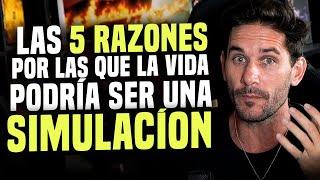 LAS 5 RAZONES POR LAS QUE LA VIDA PODRÍA SER UNA SIMULACÍON